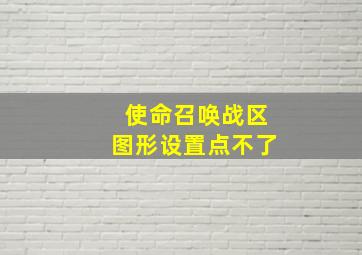 使命召唤战区
图形设置点不了